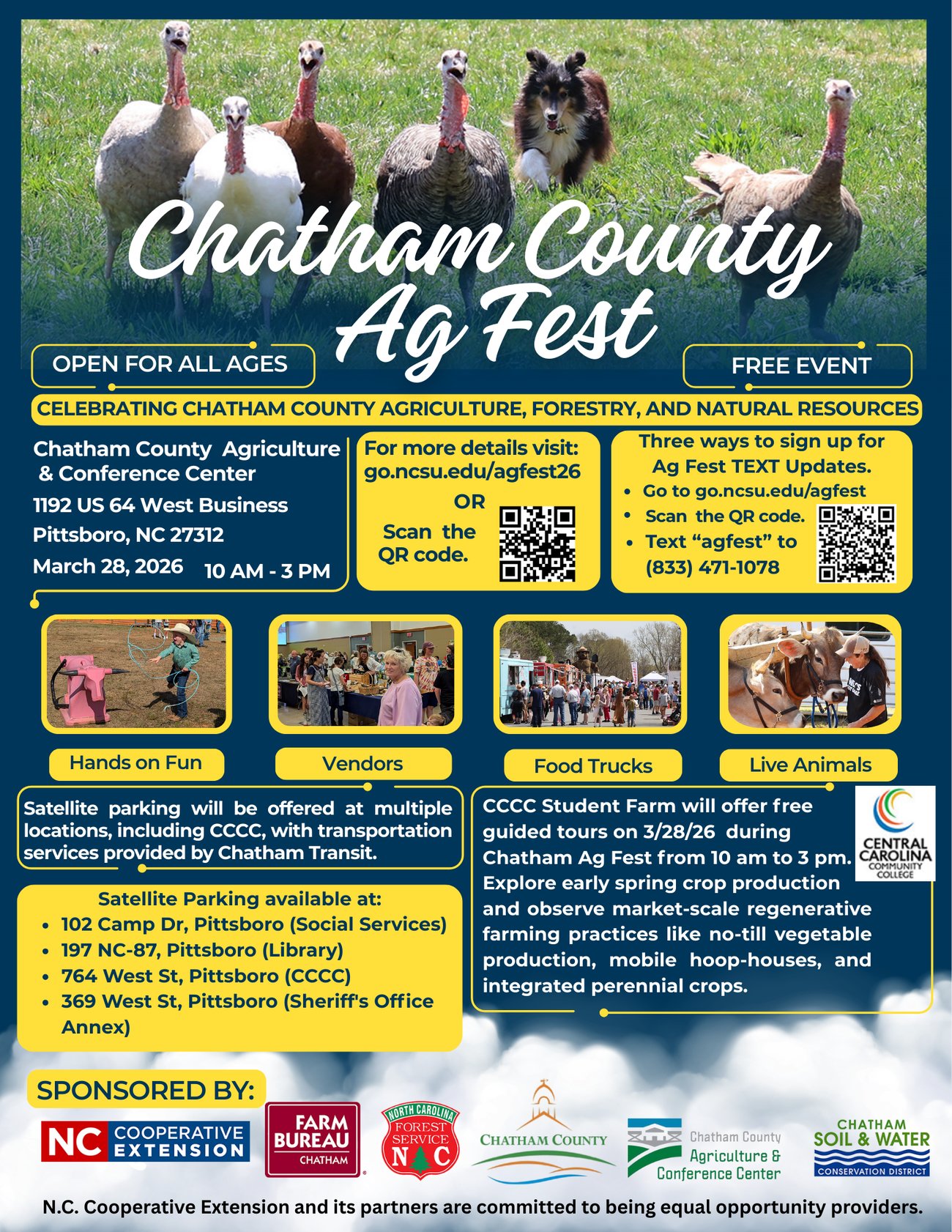 Chatham County Ag Fest

OPEN FOR ALL AGES

FREE EVENT

CELEBRATING CHATHAM COUNTY AGRICULTURE, FORESTRY, AND NATURAL RESOURCES

Chatham County Agriculture & Conference Center
1192 US 64 West Business
Pittsboro, NC 27312
March 28, 2026 10 AM - 3 PM

For more details visit:
go.ncsu.edu/agfest26
OR
Scan the QR code.

Three ways to sign up for Ag Fest TEXT Updates.
• Go to go.ncsu.edu/agfest
• Scan the QR code.
• Text "agfest" to (833) 471-1078

Hands on Fun

Vendors

Food Trucks

Live Animals

Satellite parking will be offered at multiple locations, including CCCC, with transportation services provided by Chatham Transit.

Satellite Parking available at:
• 102 Camp Dr, Pittsboro (Social Services)
• 197 NC-87, Pittsboro (Library)
• 764 West St, Pittsboro (CCCC)
• 369 West St, Pittsboro (Sheriff's Office Annex)

CCCC Student Farm will offer free guided tours on 3/28/26 during Chatham Ag Fest from 10 am to 3 pm. Explore early spring crop production and observe market-scale regenerative farming practices like no-till vegetable production, mobile hoop-houses, and integrated perennial crops.

CENTRAL CAROLINA COMMUNITY COLLEGE

SPONSORED BY:

NC COOPERATIVE EXTENSION

FARM BUREAU CHATHAM

NORTH CAROLINA FOREST SERVICE NC

CHATHAM COUNTY

Chatham County Agriculture & Conference Center

CHATHAM SOIL & WATER CONSERVATION DISTRICT

N.C. Cooperative Extension and its partners are committed to being equal opportunity providers.